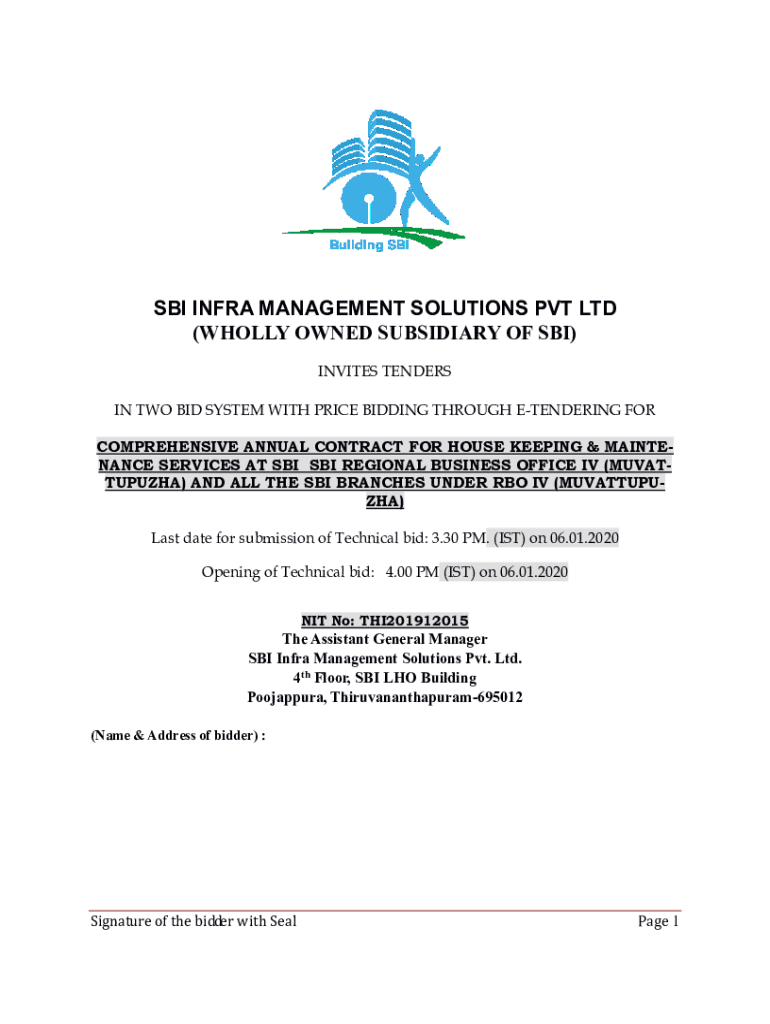 Building SBI

SBI INFRA MANAGEMENT SOLUTIONS PVT LTD
(WHOLLY OWNED SUBSIDIARY OF SBI)

INVITES TENDERS

IN TWO BID SYSTEM WITH PRICE BIDDING THROUGH E-TENDERING FOR

COMPREHENSIVE ANNUAL CONTRACT FOR HOUSE KEEPING & MAINTENANCE SERVICES AT SBI SBI REGIONAL BUSINESS OFFICE IV (MUVATTUPUZHA) AND ALL THE SBI BRANCHES UNDER RBO IV (MUVATTUPUZHA)

Last date for submission of Technical bid: 3.30 PM. (IST) on 06.01.2020

Opening of Technical bid: 4.00 PM (IST) on 06.01.2020

NIT No: THI201912015
The Assistant General Manager
SBI Infra Management Solutions Pvt. Ltd.
4$^{th}$ Floor, SBI LHO Building
Poojappura, Thiruvananthapuram-695012

(Name & Address of bidder) :

Signature of the bidder with Seal

Page 1